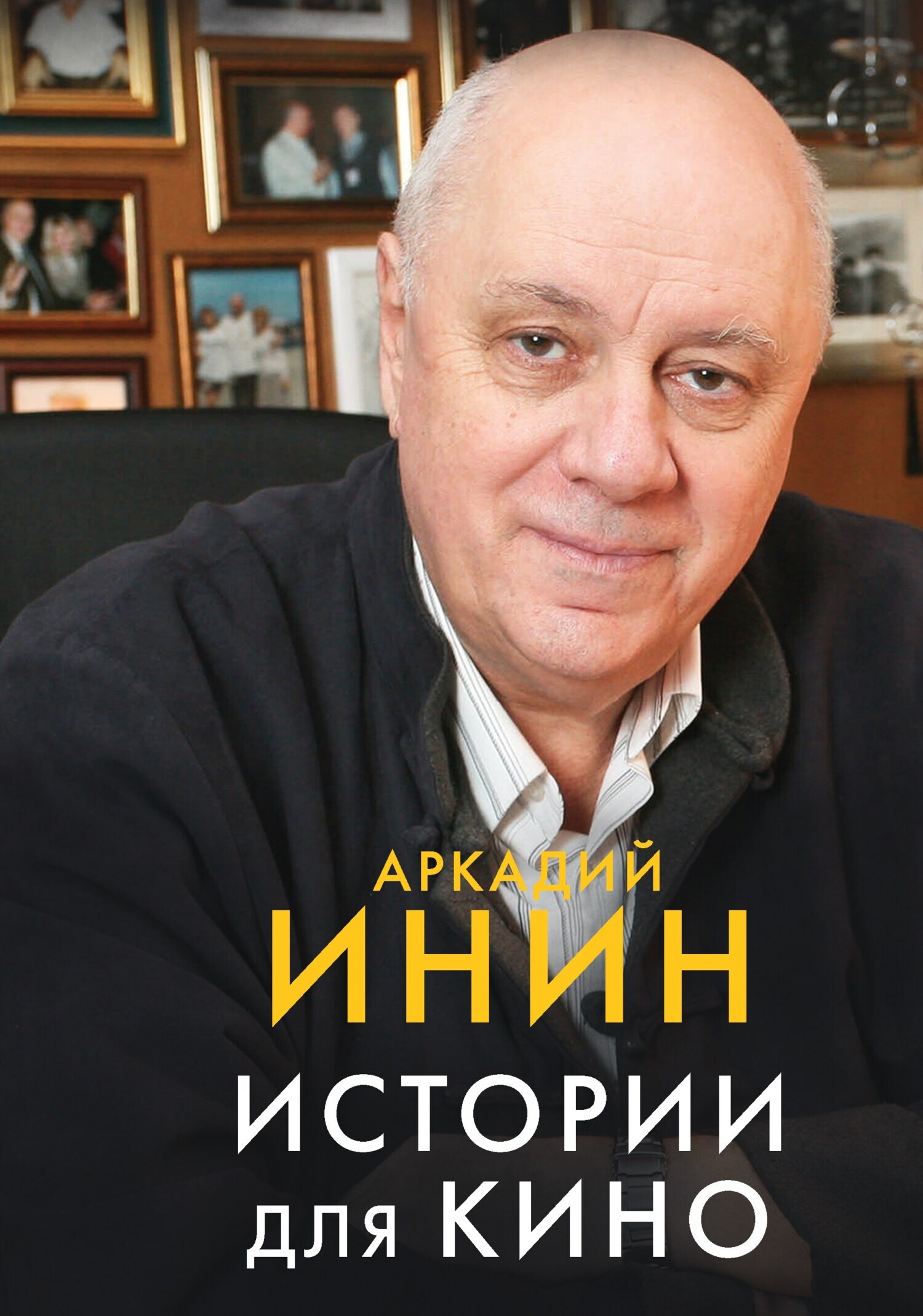 АРКАДИЙ
ИНИН

ИСТОРИИ
для КИНО